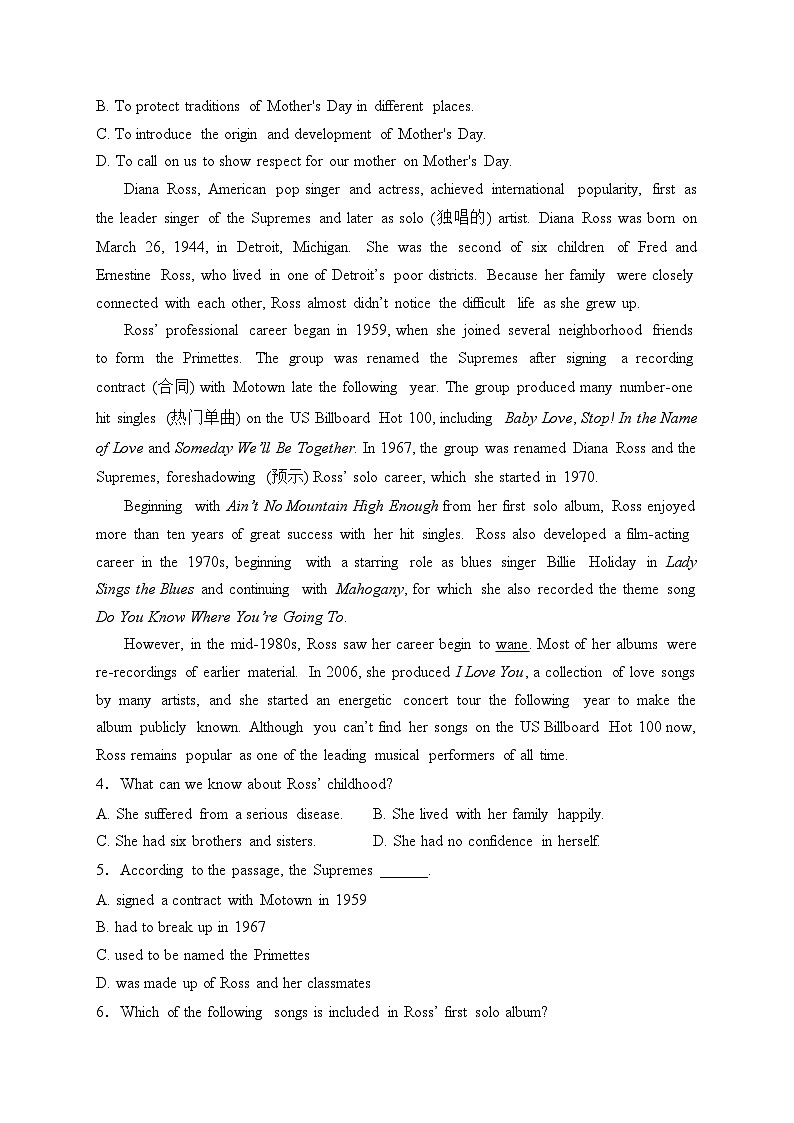 B. To protect traditions of Mother's Day in different places.
C. To introduce the origin and development of Mother's Day.
D. To call on us to show respect for our mother on Mother's Day.

Diana Ross, American pop singer and actress, achieved international popularity, first as the leader singer of the Supremes and later as solo (独唱的) artist. Diana Ross was born on March 26, 1944, in Detroit, Michigan. She was the second of six children of Fred and Ernestine Ross, who lived in one of Detroit's poor districts. Because her family were closely connected with each other, Ross almost didn't notice the difficult life as she grew up.

Ross' professional career began in 1959, when she joined several neighborhood friends to form the Primettes. The group was renamed the Supremes after signing a recording contract (合同) with Motown late the following year. The group produced many number-one hit singles (热门单曲) on the US Billboard Hot 100, including Baby Love, Stop! In the Name of Love and Someday We'll Be Together. In 1967, the group was renamed Diana Ross and the Supremes, foreshadowing (预示) Ross' solo career, which she started in 1970.

Beginning with Ain't No Mountain High Enough from her first solo album, Ross enjoyed more than ten years of great success with her hit singles. Ross also developed a film-acting career in the 1970s, beginning with a starring role as blues singer Billie Holiday in Lady Sings the Blues and continuing with Mahogany, for which she also recorded the theme song Do You Know Where You're Going To.

However, in the mid-1980s, Ross saw her career begin to wane. Most of her albums were re-recordings of earlier material. In 2006, she produced I Love You, a collection of love songs by many artists, and she started an energetic concert tour the following year to make the album publicly known. Although you can't find her songs on the US Billboard Hot 100 now, Ross remains popular as one of the leading musical performers of all time.

4. What can we know about Ross' childhood?
A. She suffered from a serious disease.
B. She lived with her family happily.
C. She had six brothers and sisters.
D. She had no confidence in herself.

5. According to the passage, the Supremes _______.
A. signed a contract with Motown in 1959
B. had to break up in 1967
C. used to be named the Primettes
D. was made up of Ross and her classmates

6. Which of the following songs is included in Ross' first solo album?